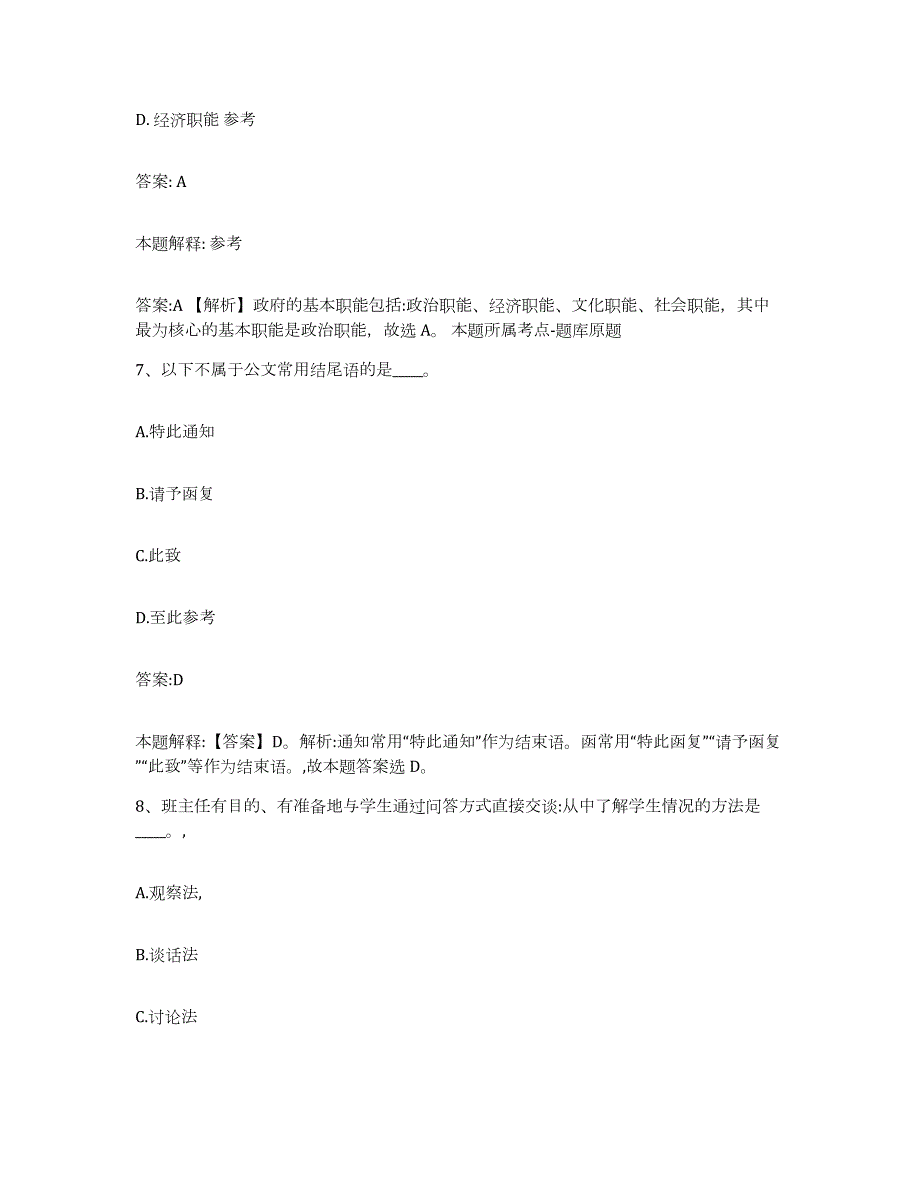 D. 经济职能 参考

答案: A

本题解释: 参考

答案:A 【解析】政府的基本职能包括:政治职能、经济职能、文化职能、社会职能，其中最为核心的基本职能是政治职能，故选 A。 本题所属考点-题库原题

7、以下不属于公文常用结尾语的是____。

A.特此通知

B.请予函复

C.此致

D.至此参考

答案:D

本题解释:【答案】D。解析:通知常用“特此通知”作为结束语。函常用“特此函复”“请予函复”“此致”等作为结束语。,故本题答案选 D。

8、班主任有目的、有准备地与学生通过问答方式直接交谈:从中了解学生情况的方法是____。,

A.观察法,

B.谈话法

C.讨论法